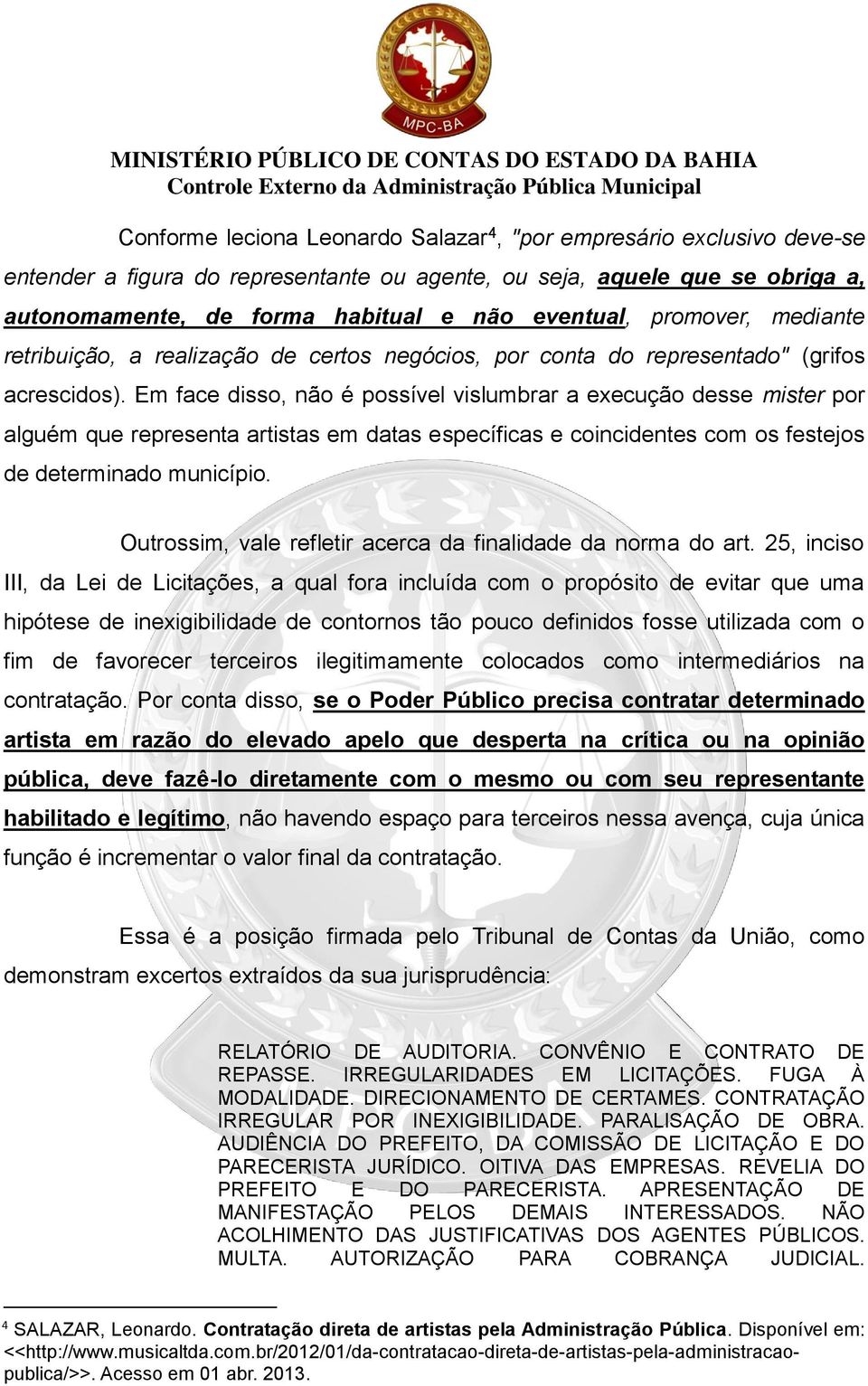 MPC-BA

MINISTÉRIO PÚBLICO DE CONTAS DO ESTADO DA BAHIA
Controle Externo da Administração Pública Municipal

Conforme leciona Leonardo Salazar$^4$, "por empresário exclusivo deve-se entender a figura do representante ou agente, ou seja, aquele que se obriga a, autonomamente, de forma habitual e não eventual, promover, mediante retribuição, a realização de certos negócios, por conta do representado" (grifos acrescidos). Em face disso, não é possível vislumbrar a execução desse mister por alguém que representa artistas em datas específicas e coincidentes com os festejos de determinado município.

Outrossim, vale refletir acerca da finalidade da norma do art. 25, inciso III, da Lei de Licitações, a qual fora incluída com o propósito de evitar que uma hipótese de inexigibilidade de contornos tão pouco definidos fosse utilizada com o fim de favorecer terceiros ilegitimamente colocados como intermediários na contratação. Por conta disso, se o Poder Público precisa contratar determinado artista em razão do elevado apelo que desperta na crítica ou na opinião pública, deve fazê-lo diretamente com o mesmo ou com seu representante habilitado e legítimo, não havendo espaço para terceiros nessa avença, cuja única função é incrementar o valor final da contratação.

Essa é a posição firmada pelo Tribunal de Contas da União, como demonstram excertos extraídos da sua jurisprudência:

RELATÓRIO DE AUDITORIA. CONVÊNIO E CONTRATO DE REPASSE. IRREGULARIDADES EM LICITAÇÕES. FUGA À MODALIDADE. DIRECIONAMENTO DE CERTAMES. CONTRATAÇÃO IRREGULAR POR INEXIGIBILIDADE. PARALISAÇÃO DE OBRA. AUDIÊNCIA DO PREFEITO, DA COMISSÃO DE LICITAÇÃO E DO PARECERISTA JURÍDICO. OITIVA DAS EMPRESAS. REVELIA DO PREFEITO E DO PARECERISTA. APRESENTAÇÃO DE MANIFESTAÇÃO PELOS DEMAIS INTERESSADOS. NÃO ACOLHIMENTO DAS JUSTIFICATIVAS DOS AGENTES PÚBLICOS. MULTA. AUTORIZAÇÃO PARA COBRANÇA JUDICIAL.

$^4$ SALAZAR, Leonardo. Contratação direta de artistas pela Administração Pública. Disponível em: <<http://www.musicaltda.com.br/2012/01/da-contratacao-direta-de-artistas-pela-administracao-publica/>>. Acesso em 01 abr. 2013.